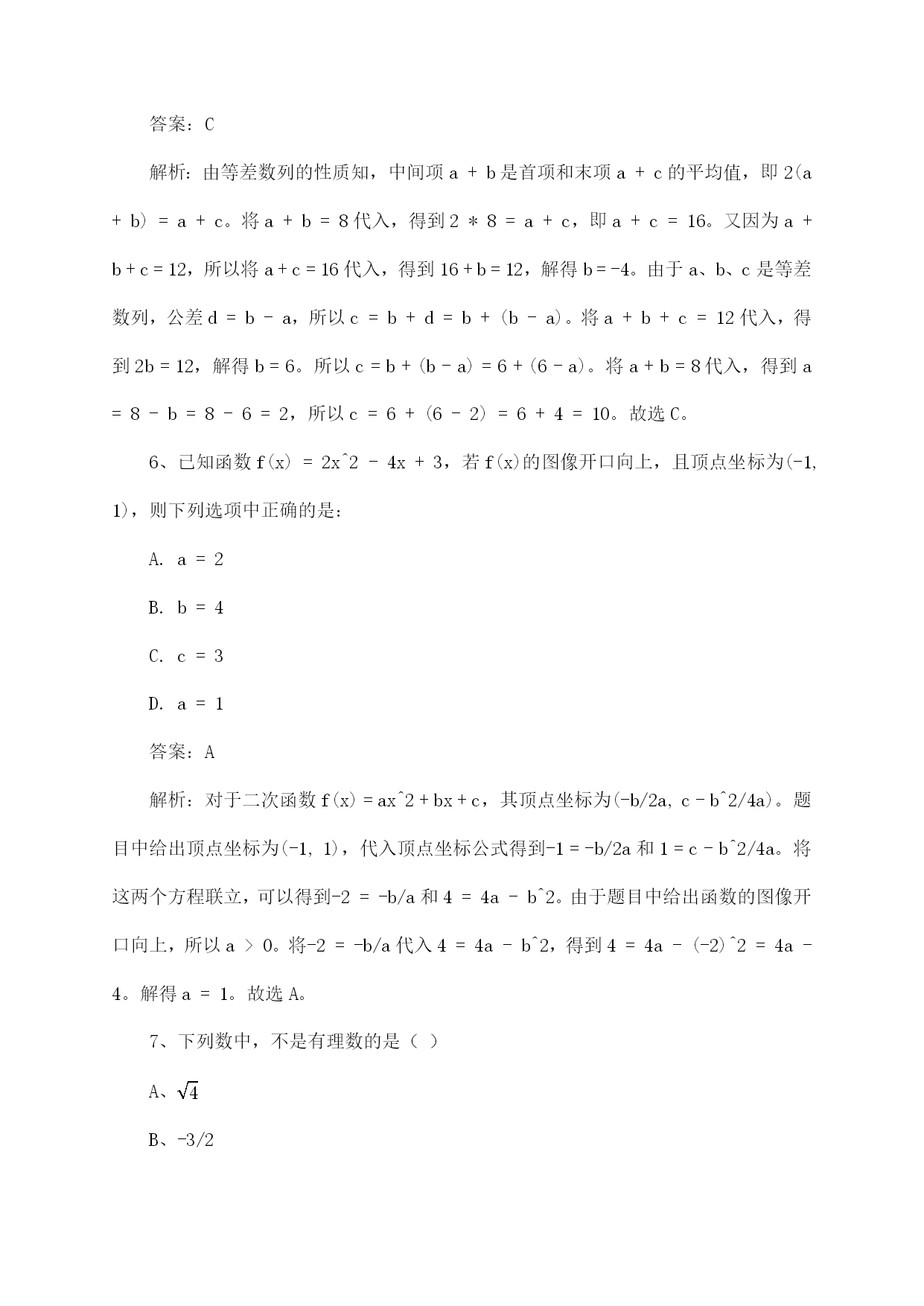 答案：C

解析：由等差数列的性质知，中间项 a + b 是首项和末项 a + c 的平均值，即 2(a + b) = a + c。将 a + b = 8 代入，得到 2 * 8 = a + c，即 a + c = 16。又因为 a + b + c = 12，所以将 a + c = 16 代入，得到 16 + b = 12，解得 b = -4。由于 a、b、c 是等差数列，公差 d = b - a，所以 c = b + d = b + (b - a)。将 a + b + c = 12 代入，得到 2b = 12，解得 b = 6。所以 c = b + (b - a) = 6 + (6 - a)。将 a + b = 8 代入，得到 a = 8 - b = 8 - 6 = 2，所以 c = 6 + (6 - 2) = 6 + 4 = 10。故选 C。

6、已知函数 f(x) = 2x^2 - 4x + 3，若 f(x)的图像开口向上，且顶点坐标为(-1, 1)，则下列选项中正确的是：

A. a = 2

B. b = 4

C. c = 3

D. a = 1

答案：A

解析：对于二次函数 f(x) = ax^2 + bx + c，其顶点坐标为(-b/2a, c - b^2/4a)。题目中给出顶点坐标为(-1, 1)，代入顶点坐标公式得到-1 = -b/2a 和 1 = c - b^2/4a。将这两个方程联立，可以得到-2 = -b/a 和 4 = 4a - b^2。由于题目中给出函数的图像开口向上，所以 a > 0。将-2 = -b/a 代入 4 = 4a - b^2，得到 4 = 4a - (-2)^2 = 4a - 4。解得 a = 1。故选 A。

7、下列数中，不是有理数的是（ ）

A、$\sqrt{4}$

B、-3/2